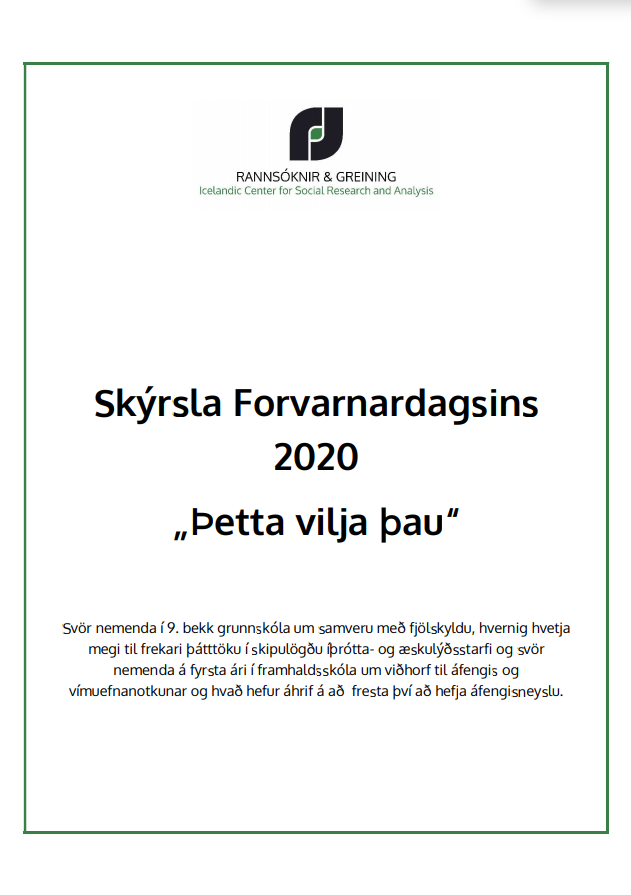 RANNSÓKNIR & GREINING
Icelandic Center for Social Research and Analysis

Skýrsla Forvarnardagsins
2020
„Þetta vilja þau“

Svör nemenda í 9. bekk grunnskóla um samveru með fjölskyldu, hvernig hvetja megi til frekari þátttöku í skipulögðu íþrótta- og æskulýðsstarfi og svör nemenda á fyrsta ári í framhaldsskóla um viðhorf til áfengis og vímuefnanotkunar og hvað hefur áhrif á að fresta því að hefja áfengisneyslu.